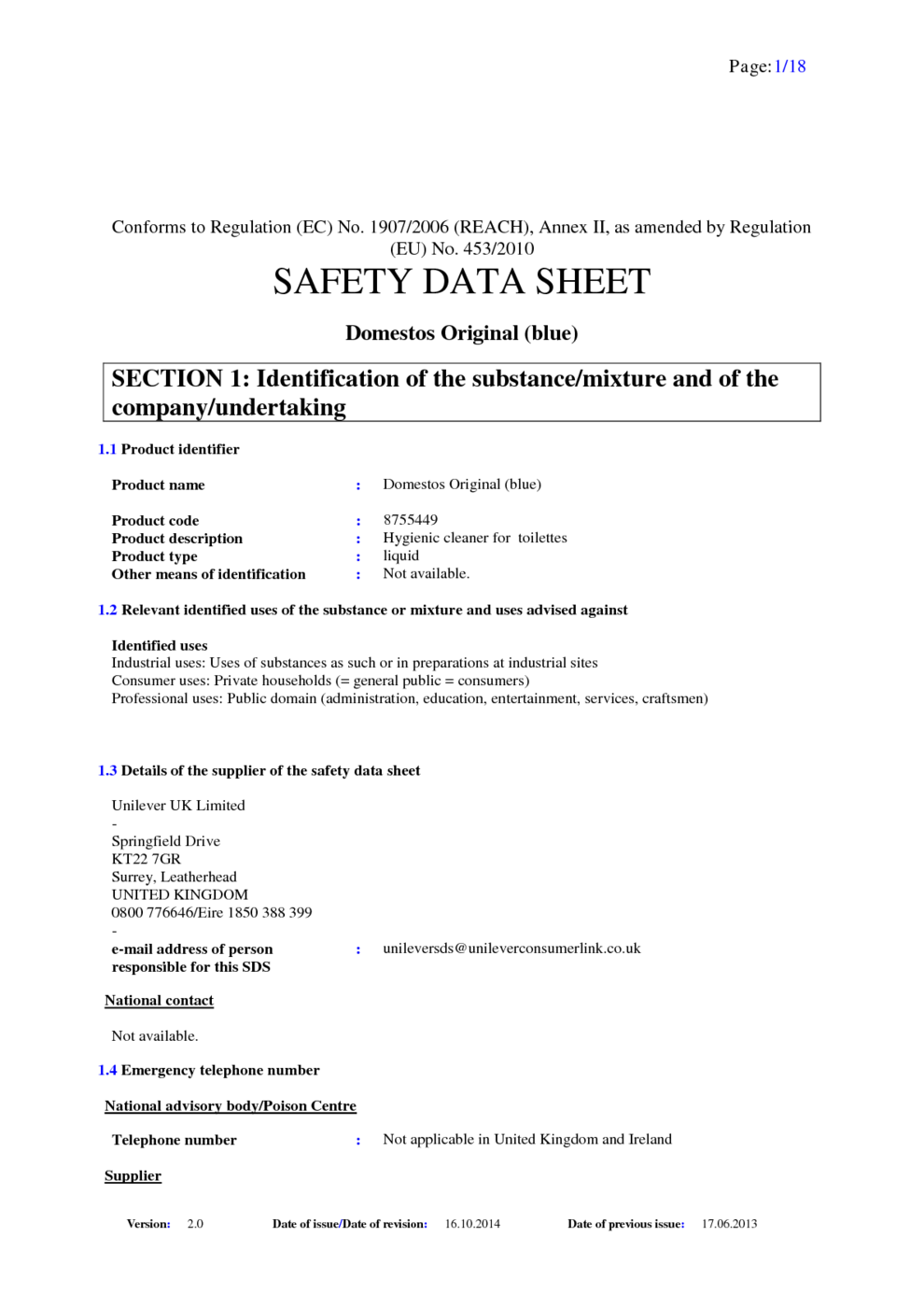 Page: 1/18

Conforms to Regulation (EC) No. 1907/2006 (REACH), Annex II, as amended by Regulation (EU) No. 453/2010

SAFETY DATA SHEET

Domestos Original (blue)

SECTION 1: Identification of the substance/mixture and of the company/undertaking

1.1 Product identifier

Product name : Domestos Original (blue)

Product code : 8755449
Product description : Hygienic cleaner for toilettes
Product type : liquid
Other means of identification : Not available.

1.2 Relevant identified uses of the substance or mixture and uses advised against

Identified uses
Industrial uses: Uses of substances as such or in preparations at industrial sites
Consumer uses: Private households (= general public = consumers)
Professional uses: Public domain (administration, education, entertainment, services, craftsmen)

1.3 Details of the supplier of the safety data sheet

Unilever UK Limited
-
Springfield Drive
KT22 7GR
Surrey, Leatherhead
UNITED KINGDOM
0800 776646/Eire 1850 388 399
-
e-mail address of person responsible for this SDS : unileversds@unileverconsumerlink.co.uk

National contact

Not available.

1.4 Emergency telephone number

National advisory body/Poison Centre

Telephone number : Not applicable in United Kingdom and Ireland

Supplier

Version: 2.0 Date of issue/Date of revision: 16.10.2014 Date of previous issue: 17.06.2013